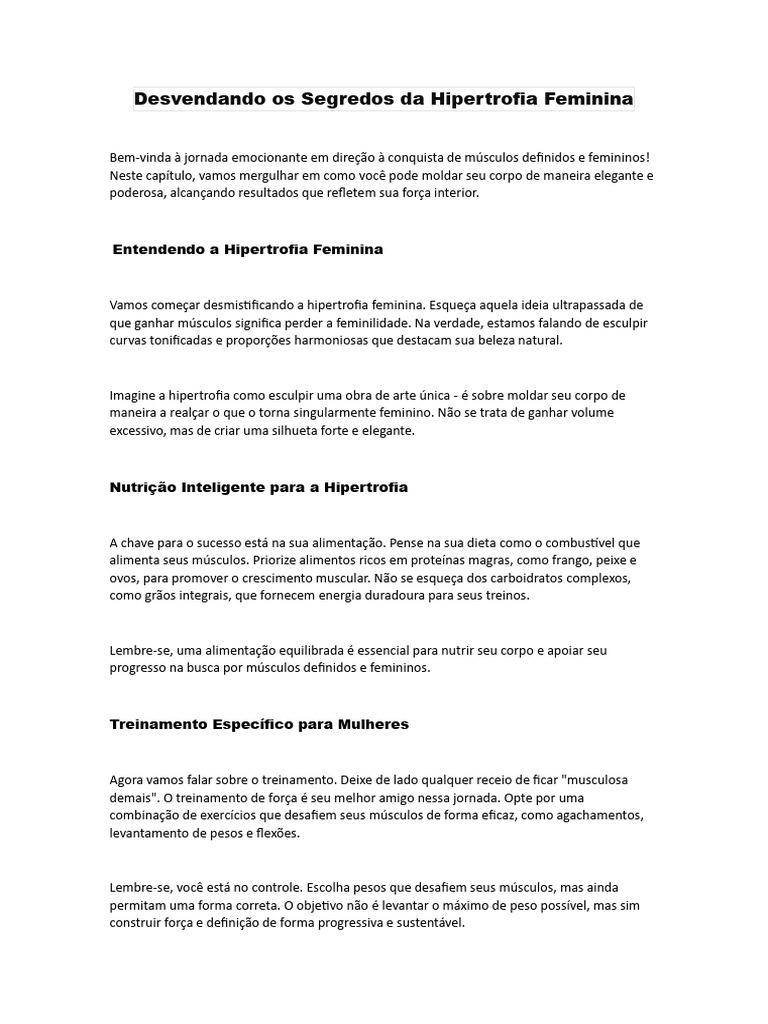 Desvendando os Segredos da Hipertrofia Feminina

Bem-vinda à jornada emocionante em direção à conquista de músculos definidos e femininos! Neste capítulo, vamos mergulhar em como você pode moldar seu corpo de maneira elegante e poderosa, alcançando resultados que refletem sua força interior.

Entendendo a Hipertrofia Feminina

Vamos começar desmistificando a hipertrofia feminina. Esqueça aquela ideia ultrapassada de que ganhar músculos significa perder a feminilidade. Na verdade, estamos falando de esculpir curvas tonificadas e proporções harmoniosas que destacam sua beleza natural.

Imagine a hipertrofia como esculpir uma obra de arte única - é sobre moldar seu corpo de maneira a realçar o que o torna singularmente feminino. Não se trata de ganhar volume excessivo, mas de criar uma silhueta forte e elegante.

Nutrição Inteligente para a Hipertrofia

A chave para o sucesso está na sua alimentação. Pense na sua dieta como o combustível que alimenta seus músculos. Priorize alimentos ricos em proteínas magras, como frango, peixe e ovos, para promover o crescimento muscular. Não se esqueça dos carboidratos complexos, como grãos integrais, que fornecem energia duradoura para seus treinos.

Lembre-se, uma alimentação equilibrada é essencial para nutrir seu corpo e apoiar seu progresso na busca por músculos definidos e femininos.

Treinamento Específico para Mulheres

Agora vamos falar sobre o treinamento. Deixe de lado qualquer receio de ficar "musculosa demais". O treinamento de força é seu melhor amigo nessa jornada. Opte por uma combinação de exercícios que desafiem seus músculos de forma eficaz, como agachamentos, levantamento de pesos e flexões.

Lembre-se, você está no controle. Escolha pesos que desafiem seus músculos, mas ainda permitam uma forma correta. O objetivo não é levantar o máximo de peso possível, mas sim construir força e definição de forma progressiva e sustentável.